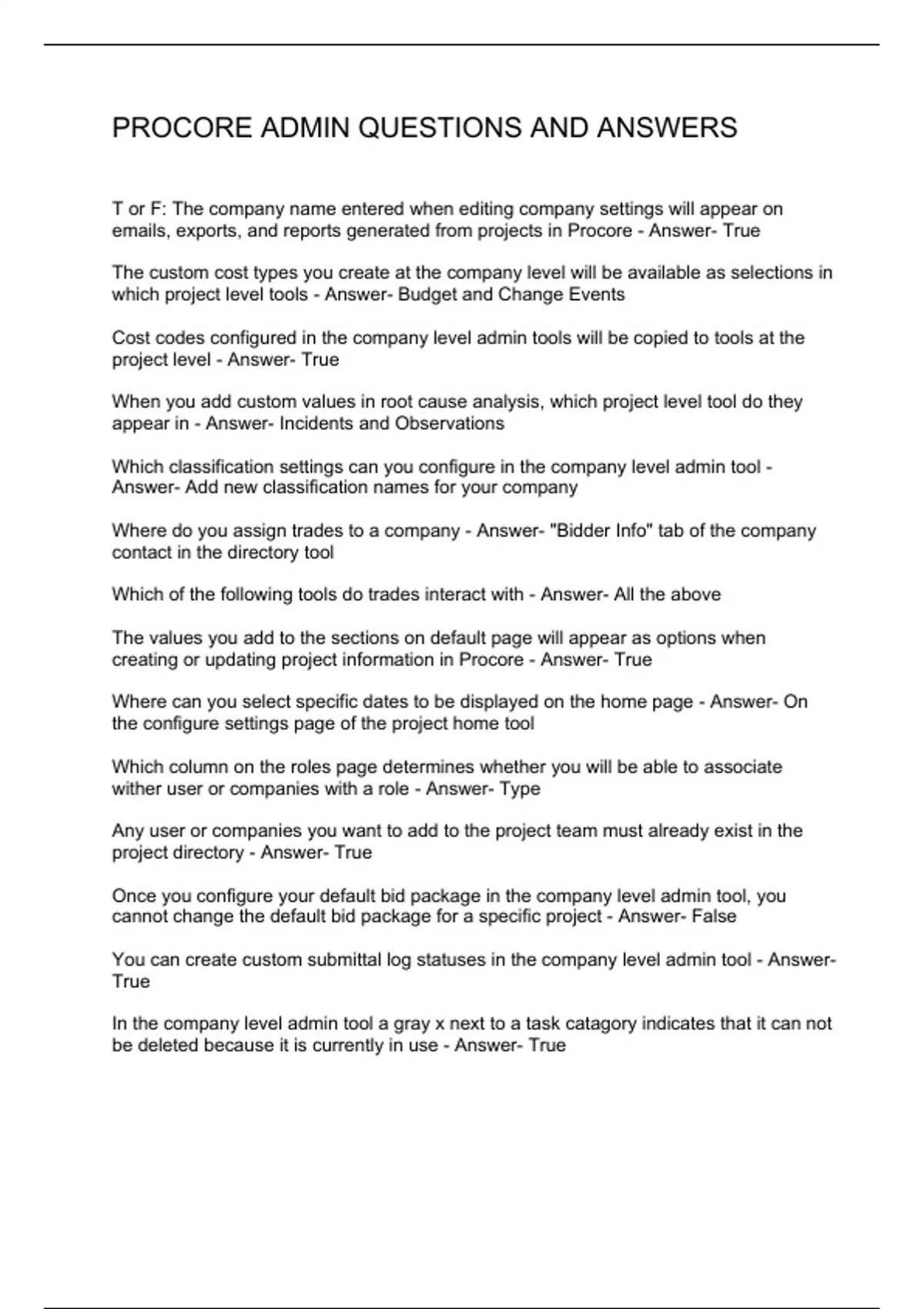 PROCORE ADMIN QUESTIONS AND ANSWERS

T or F: The company name entered when editing company settings will appear on emails, exports, and reports generated from projects in Procore - Answer- True

The custom cost types you create at the company level will be available as selections in which project level tools - Answer- Budget and Change Events

Cost codes configured in the company level admin tools will be copied to tools at the project level - Answer- True

When you add custom values in root cause analysis, which project level tool do they appear in - Answer- Incidents and Observations

Which classification settings can you configure in the company level admin tool - Answer- Add new classification names for your company

Where do you assign trades to a company - Answer- "Bidder Info" tab of the company contact in the directory tool

Which of the following tools do trades interact with - Answer- All the above

The values you add to the sections on default page will appear as options when creating or updating project information in Procore - Answer- True

Where can you select specific dates to be displayed on the home page - Answer- On the configure settings page of the project home tool

Which column on the roles page determines whether you will be able to associate wither user or companies with a role - Answer- Type

Any user or companies you want to add to the project team must already exist in the project directory - Answer- True

Once you configure your default bid package in the company level admin tool, you cannot change the default bid package for a specific project - Answer- False

You can create custom submittal log statuses in the company level admin tool - Answer- True

In the company level admin tool a gray x next to a task catagory indicates that it can not be deleted because it is currently in use - Answer- True